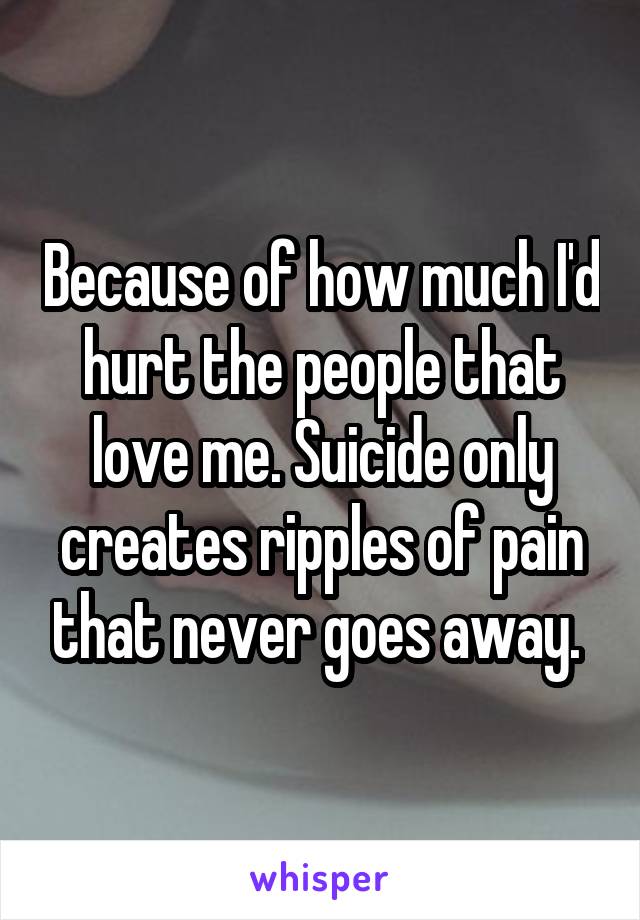 Because of how much I'd hurt the people that love me. Suicide only creates ripples of pain that never goes away.

whisper